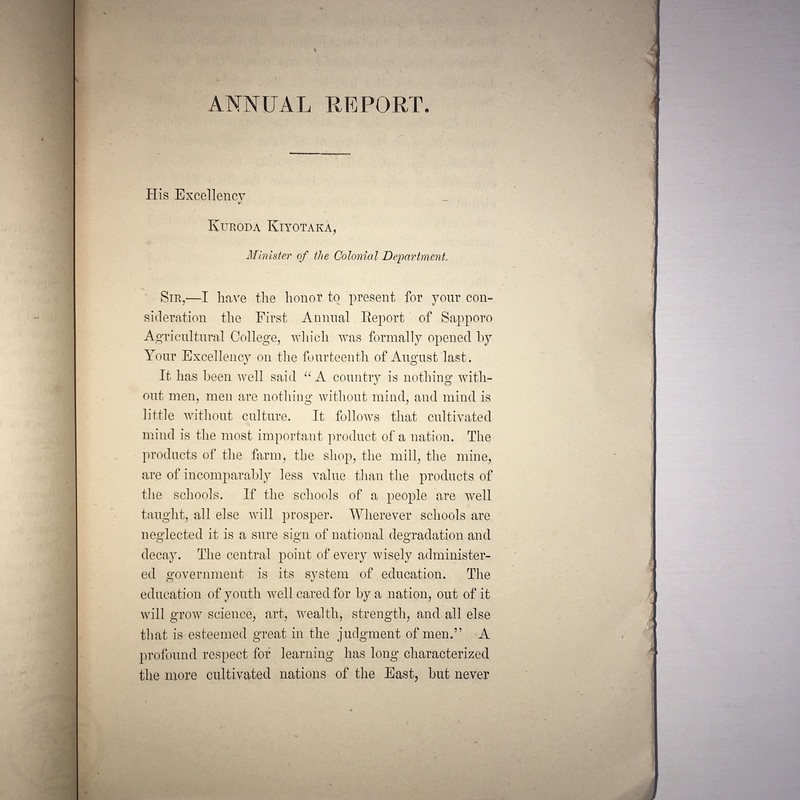 ANNUAL REPORT.

His Excellency

Kuroda Kiyotaka,

Minister of the Colonial Department.

Sir,—I have the honor to present for your consideration the First Annual Report of Sapporo Agricultural College, which was formally opened by Your Excellency on the fourteenth of August last.

It has been well said "A country is nothing without men, men are nothing without mind, and mind is little without culture. It follows that cultivated mind is the most important product of a nation. The products of the farm, the shop, the mill, the mine, are of incomparably less value than the products of the schools. If the schools of a people are well taught, all else will prosper. Wherever schools are neglected it is a sure sign of national degradation and decay. The central point of every wisely administered government is its system of education. The education of youth well cared for by a nation, out of it will grow science, art, wealth, strength, and all else that is esteemed great in the judgment of men." A profound respect for learning has long characterized the more cultivated nations of the East, but never